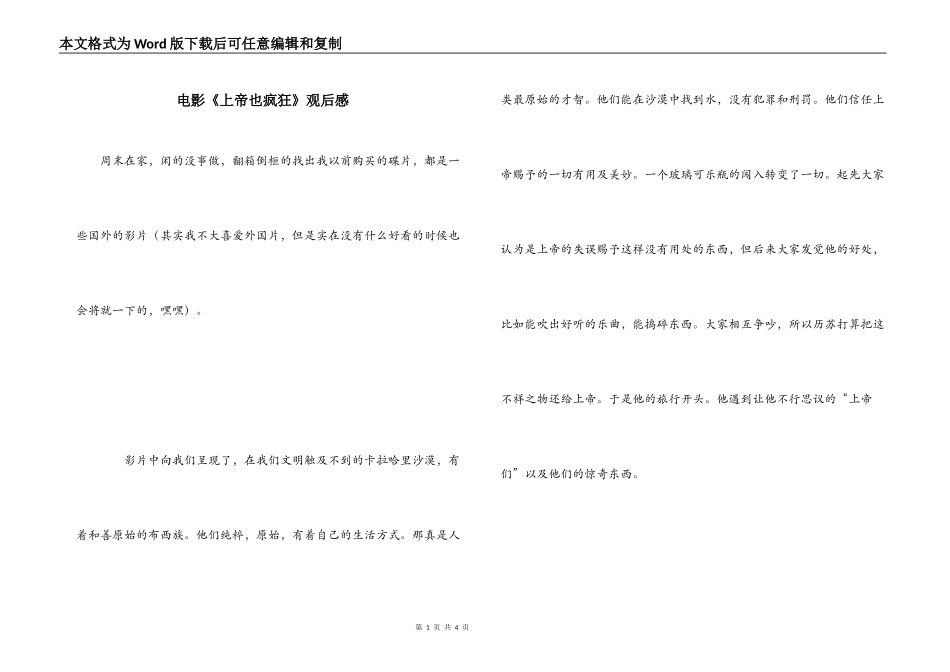 本文格式为Word版下载后可任意编辑和复制

电影《上帝也疯狂》观后感

周末在家，闲的没事做，翻箱倒柜的找出我以前购买的碟片，都是一些国外的影片（其实我不大喜爱外国片，但是实在没有什么好看的时候也会将就一下的，嘿嘿）。

影片中向我们呈现了，在我们文明触及不到的卡拉哈里沙漠，有着和善原始的布西族。他们纯粹，原始，有着自己的生活方式。那真是人类最原始的才智。他们能在沙漠中找到水，没有犯罪和刑罚。他们信任上帝赐予的一切有用及美妙。一个玻璃可乐瓶的闯入转变了一切。起先大家认为是上帝的失误赐予这样没有用处的东西，但后来大家发觉他的好处，比如能吹出好听的乐曲，能捣碎东西。大家相互争吵，所以历苏打算把这不祥之物还给上帝。于是他的旅行开头。他遇到让他不行思议的“上帝们”以及他们的惊奇东西。

第 1 页 共 4 页